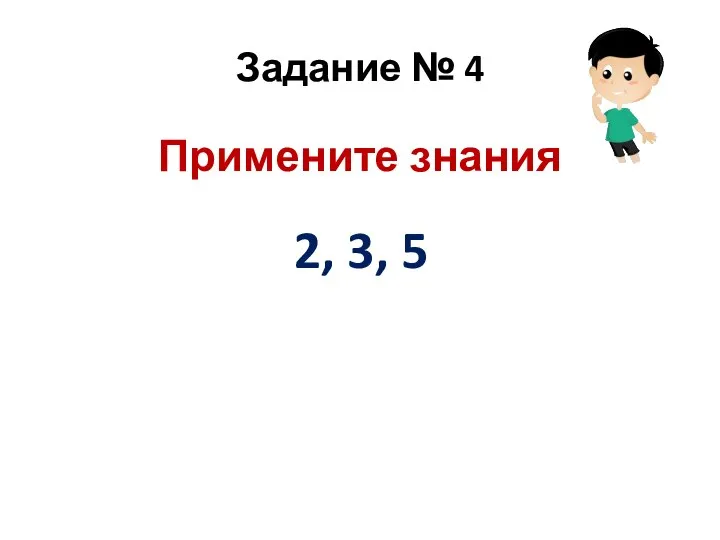 Задание № 4

Примените знания

2, 3, 5